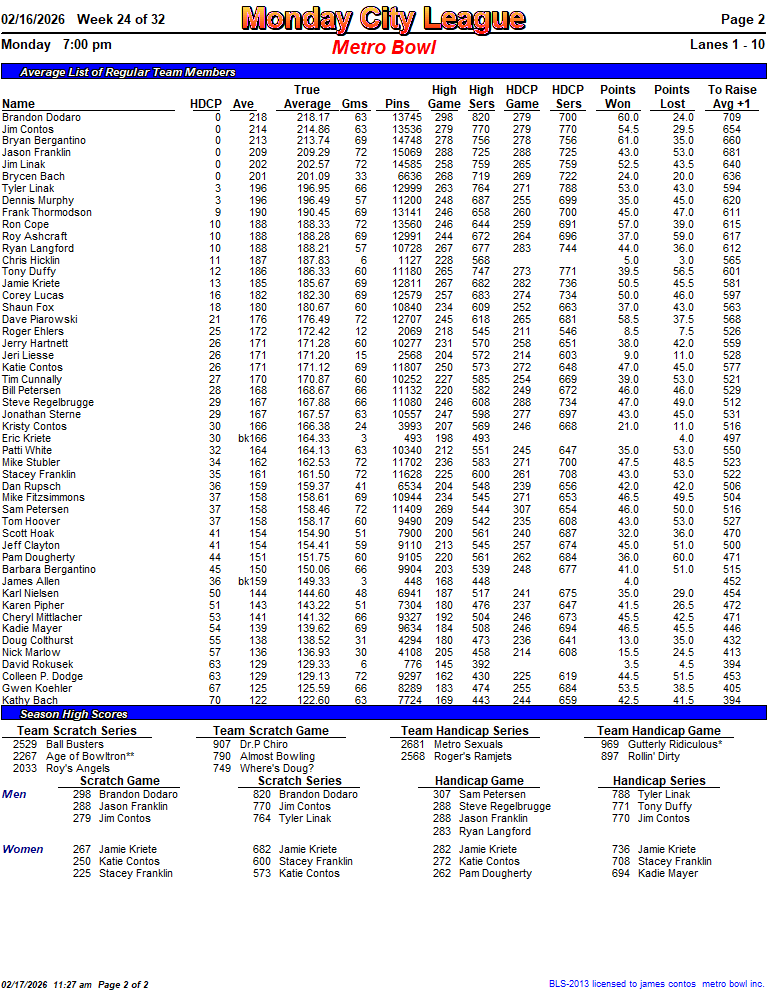 02/16/2026 Week 24 of 32
Monday City League
Page 2

Monday 7:00 pm
Metro Bowl
Lanes 1 - 10

Average List of Regular Team Members

| Name | HDCP | Ave | True Average | Gms | Pins | High Game | High Sers | HDCP Game | HDCP Sers | Points Won | Points Lost | To Raise Avg +1 |
|---|---|---|---|---|---|---|---|---|---|---|---|---|
| Brandon Dodaro | 0 | 218 | 218.17 | 63 | 13745 | 298 | 820 | 279 | 700 | 60.0 | 24.0 | 709 |
| Jim Contos | 0 | 214 | 214.86 | 63 | 13536 | 279 | 770 | 279 | 770 | 54.5 | 29.5 | 654 |
| Bryan Bergantino | 0 | 213 | 213.74 | 69 | 14748 | 278 | 756 | 278 | 756 | 61.0 | 35.0 | 660 |
| Jason Franklin | 0 | 209 | 209.29 | 72 | 15069 | 288 | 725 | 288 | 725 | 43.0 | 53.0 | 681 |
| Jim Linak | 0 | 202 | 202.57 | 72 | 14585 | 258 | 759 | 265 | 759 | 52.5 | 43.5 | 640 |
| Brycen Bach | 0 | 201 | 201.09 | 33 | 6636 | 268 | 719 | 269 | 722 | 24.0 | 20.0 | 636 |
| Tyler Linak | 3 | 196 | 196.95 | 66 | 12999 | 263 | 764 | 271 | 788 | 53.0 | 43.0 | 594 |
| Dennis Murphy | 3 | 196 | 196.49 | 57 | 11200 | 248 | 687 | 255 | 699 | 35.0 | 45.0 | 620 |
| Frank Thormodson | 9 | 190 | 190.45 | 69 | 13141 | 246 | 658 | 260 | 700 | 45.0 | 47.0 | 611 |
| Ron Cope | 10 | 188 | 188.33 | 72 | 13560 | 246 | 644 | 259 | 691 | 57.0 | 39.0 | 615 |
| Roy Ashcraft | 10 | 188 | 188.28 | 69 | 12991 | 244 | 672 | 264 | 696 | 37.0 | 59.0 | 617 |
| Ryan Langford | 10 | 188 | 188.21 | 57 | 10728 | 267 | 677 | 283 | 744 | 44.0 | 36.0 | 612 |
| Chris Hicklin | 11 | 187 | 187.83 | 6 | 1127 | 228 | 568 | | | 5.0 | 3.0 | 565 |
| Tony Duffy | 12 | 186 | 186.33 | 60 | 11180 | 265 | 747 | 273 | 771 | 39.5 | 56.5 | 601 |
| Jamie Kriete | 13 | 185 | 185.67 | 69 | 12811 | 267 | 682 | 282 | 736 | 50.5 | 45.5 | 581 |
| Corey Lucas | 16 | 182 | 182.30 | 69 | 12579 | 257 | 683 | 274 | 734 | 50.0 | 46.0 | 597 |
| Shaun Fox | 18 | 180 | 180.67 | 60 | 10840 | 234 | 609 | 252 | 663 | 37.0 | 43.0 | 563 |
| Dave Piarowski | 21 | 176 | 176.49 | 72 | 12707 | 245 | 618 | 265 | 681 | 58.5 | 37.5 | 568 |
| Roger Ehlers | 25 | 172 | 172.42 | 12 | 2069 | 218 | 545 | 211 | 546 | 8.5 | 7.5 | 526 |
| Jerry Hartnett | 26 | 171 | 171.28 | 60 | 10277 | 231 | 570 | 258 | 651 | 38.0 | 42.0 | 559 |
| Jeri Liesse | 26 | 171 | 171.20 | 15 | 2568 | 204 | 572 | 214 | 603 | 9.0 | 11.0 | 528 |
| Katie Contos | 26 | 171 | 171.12 | 69 | 11807 | 250 | 573 | 272 | 648 | 47.0 | 45.0 | 577 |
| Tim Cunnally | 27 | 170 | 170.87 | 60 | 10252 | 227 | 585 | 254 | 669 | 39.0 | 53.0 | 521 |
| Bill Petersen | 28 | 168 | 168.67 | 66 | 11132 | 220 | 582 | 249 | 672 | 46.0 | 46.0 | 529 |
| Steve Regelbrugge | 29 | 167 | 167.88 | 66 | 11080 | 246 | 608 | 288 | 734 | 47.0 | 49.0 | 512 |
| Jonathan Sterne | 29 | 167 | 167.57 | 63 | 10557 | 247 | 598 | 277 | 697 | 43.0 | 45.0 | 531 |
| Kristy Contos | 30 | 166 | 166.38 | 24 | 3993 | 207 | 569 | 246 | 668 | 21.0 | 11.0 | 516 |
| Eric Kriete | 30 | bk166 | 164.33 | 3 | 493 | 198 | 493 | | | | 4.0 | 497 |
| Patti White | 32 | 164 | 164.13 | 63 | 10340 | 212 | 551 | 245 | 647 | 35.0 | 53.0 | 550 |
| Mike Stubler | 34 | 162 | 162.53 | 72 | 11702 | 236 | 583 | 271 | 700 | 47.5 | 48.5 | 523 |
| Stacey Franklin | 35 | 161 | 161.50 | 72 | 11628 | 225 | 600 | 261 | 708 | 43.0 | 53.0 | 522 |
| Dan Rupsch | 36 | 159 | 159.37 | 41 | 6534 | 204 | 548 | 239 | 656 | 42.0 | 42.0 | 506 |
| Mike Fitzsimmons | 37 | 158 | 158.61 | 69 | 10944 | 234 | 545 | 271 | 653 | 46.5 | 49.5 | 504 |
| Sam Petersen | 37 | 158 | 158.46 | 72 | 11409 | 269 | 544 | 307 | 654 | 46.0 | 50.0 | 516 |
| Tom Hoover | 37 | 158 | 158.17 | 60 | 9490 | 209 | 542 | 235 | 608 | 43.0 | 53.0 | 527 |
| Scott Hoak | 41 | 154 | 154.90 | 51 | 7900 | 200 | 561 | 240 | 687 | 32.0 | 36.0 | 470 |
| Jeff Clayton | 41 | 154 | 154.41 | 59 | 9110 | 213 | 545 | 257 | 674 | 45.0 | 51.0 | 500 |
| Pam Dougherty | 44 | 151 | 151.75 | 60 | 9105 | 220 | 561 | 262 | 684 | 36.0 | 60.0 | 471 |
| Barbara Bergantino | 45 | 150 | 150.06 | 66 | 9904 | 203 | 539 | 248 | 677 | 41.0 | 51.0 | 515 |
| James Allen | 36 | bk159 | 149.33 | 3 | 448 | 168 | 448 | | | 4.0 | | 452 |
| Karl Nielsen | 50 | 144 | 144.60 | 48 | 6941 | 187 | 517 | 241 | 675 | 35.0 | 29.0 | 454 |
| Karen Pipher | 51 | 143 | 143.22 | 51 | 7304 | 180 | 476 | 237 | 647 | 41.5 | 26.5 | 472 |
| Cheryl Mittlacher | 53 | 141 | 141.32 | 66 | 9327 | 192 | 504 | 246 | 673 | 45.5 | 42.5 | 471 |
| Kadie Mayer | 54 | 139 | 139.62 | 69 | 9634 | 184 | 508 | 246 | 694 | 46.5 | 45.5 | 446 |
| Doug Colthurst | 55 | 138 | 138.52 | 31 | 4294 | 180 | 473 | 236 | 641 | 13.0 | 35.0 | 432 |
| Nick Marlow | 57 | 136 | 136.93 | 30 | 4108 | 205 | 458 | 214 | 608 | 15.5 | 24.5 | 413 |
| David Rokusek | 63 | 129 | 129.33 | 6 | 776 | 145 | 392 | | | 3.5 | 4.5 | 394 |
| Colleen P. Dodge | 63 | 129 | 129.13 | 72 | 9297 | 162 | 430 | 225 | 619 | 44.5 | 51.5 | 453 |
| Gwen Koehler | 67 | 125 | 125.59 | 66 | 8289 | 183 | 474 | 255 | 684 | 53.5 | 38.5 | 405 |
| Kathy Bach | 70 | 122 | 122.60 | 63 | 7724 | 169 | 443 | 244 | 659 | 42.5 | 41.5 | 394 |

Season High Scores

Team Scratch Series
2529 Ball Busters
2267 Age of Bowltron**
2033 Roy's Angels

Team Scratch Game
907 Dr.P Chiro
790 Almost Bowling
749 Where's Doug?

Team Handicap Series
2681 Metro Sexuals
2568 Roger's Ramjets

Team Handicap Game
969 Gutterly Ridiculous*
897 Rollin' Dirty

Men
Scratch Game
298 Brandon Dodaro
288 Jason Franklin
279 Jim Contos

Scratch Series
820 Brandon Dodaro
770 Jim Contos
764 Tyler Linak

Handicap Game
307 Sam Petersen
288 Steve Regelbrugge
288 Jason Franklin
283 Ryan Langford

Handicap Series
788 Tyler Linak
771 Tony Duffy
770 Jim Contos

Women
267 Jamie Kriete
250 Katie Contos
225 Stacey Franklin

682 Jamie Kriete
600 Stacey Franklin
573 Katie Contos

282 Jamie Kriete
272 Katie Contos
262 Pam Dougherty

736 Jamie Kriete
708 Stacey Franklin
694 Kadie Mayer

02/17/2026 11:27 am Page 2 of 2
BLS-2013 licensed to james contos metro bowl inc.